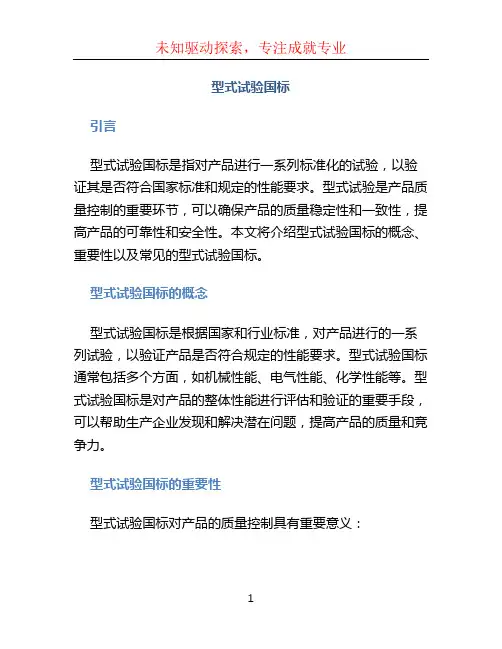 未知驱动探索，专注成就专业

型式试验国标

引言

型式试验国标是指对产品进行一系列标准化的试验，以验证其是否符合国家标准和规定的性能要求。型式试验是产品质量控制的重要环节，可以确保产品的质量稳定性和一致性，提高产品的可靠性和安全性。本文将介绍型式试验国标的概念、重要性以及常见的型式试验国标。

型式试验国标的概念

型式试验国标是根据国家和行业标准，对产品进行的一系列试验，以验证产品是否符合规定的性能要求。型式试验国标通常包括多个方面，如机械性能、电气性能、化学性能等。型式试验国标是对产品的整体性能进行评估和验证的重要手段，可以帮助生产企业发现和解决潜在问题，提高产品的质量和竞争力。

型式试验国标的重要性

型式试验国标对产品的质量控制具有重要意义：

1